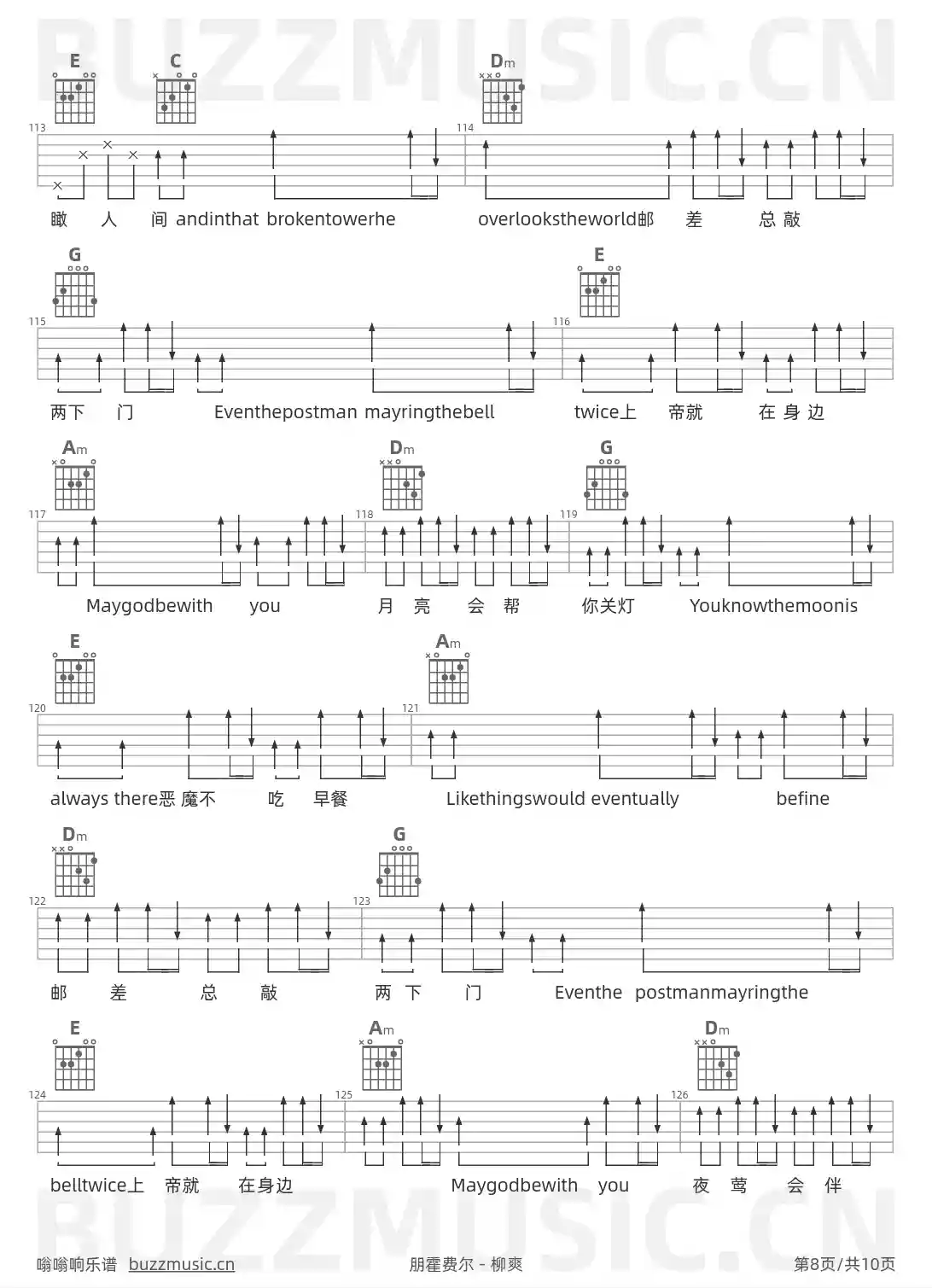 E C Dm

113

114

瞰 人 间 andinthat brokentowerhe

overlookstheworld邮 差 总 敲

G E

115

116

两下 门 Eventhepostman mayringthebell

twice上 帝就 在 身 边

Am Dm G

117

118

119

Maygodbewith you

月 亮 会 帮

你关灯 Youknowthemoonis

E Am

120

121

always there恶 魔不 吃 早餐

Likethingswould eventually befine

Dm G

122

123

邮 差 总 敲

两 下 门 Eventhe postmanmayringthe

E Am Dm

124

125

126

belltwice上 帝就 在身边

Maygodbewith you

夜 莺 会 伴

嗡嗡响乐谱 buzzmusic.cn

朋霍费尔 - 柳爽

第8页/共10页

BUZZMUSIC.CN